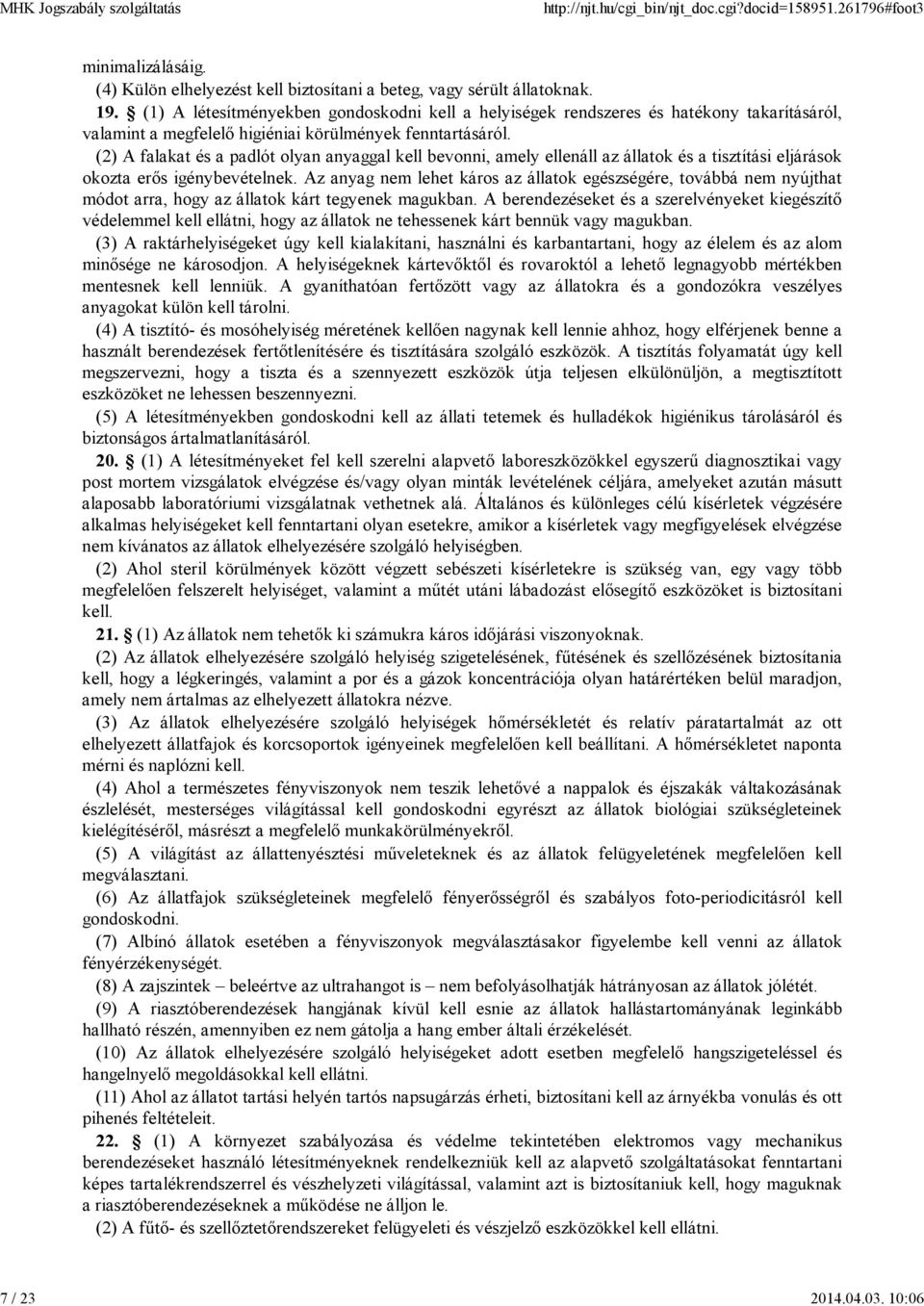 MHK Jogszabály szolgáltatás http://njt.hu/cgi_bin/njt_doc.cgi?docid=158951.261796#foot3

minimalizálásáig.

(4) Külön elhelyezést kell biztosítani a beteg, vagy sérült állatoknak.

19. § (1) A létesítményekben gondoskodni kell a helyiségek rendszeres és hatékony takarításáról, valamint a megfelelő higiéniai körülmények fenntartásáról.

(2) A falakat és a padlót olyan anyaggal kell bevonni, amely ellenáll az állatok és a tisztítási eljárások okozta erős igénybevételnek. Az anyag nem lehet káros az állatok egészségére, továbbá nem nyújthat módot arra, hogy az állatok kárt tegyenek magukban. A berendezéseket és a szerelvényeket kiegészítő védelemmel kell ellátni, hogy az állatok ne tehessenek kárt bennük vagy magukban.

(3) A raktárhelyiségeket úgy kell kialakítani, használni és karbantartani, hogy az élelem és az alom minősége ne károsodjon. A helyiségeknek kártevőktől és rovaroktól a lehető legnagyobb mértékben mentesnek kell lenniük. A gyaníthatóan fertőzött vagy az állatokra és a gondozókra veszélyes anyagokat külön kell tárolni.

(4) A tisztító- és mosóhelyiség méretének kellően nagynak kell lennie ahhoz, hogy elférjenek benne a használt berendezések fertőtlenítésére és tisztítására szolgáló eszközök. A tisztítás folyamatát úgy kell megszervezni, hogy a tiszta és a szennyezett eszközök útja teljesen elkülönüljön, a megtisztított eszközöket ne lehessen beszennyezni.

(5) A létesítményekben gondoskodni kell az állati tetemek és hulladékok higiénikus tárolásáról és biztonságos ártalmatlanításáról.

20. § (1) A létesítményeket fel kell szerelni alapvető laboreszközökkel egyszerű diagnosztikai vagy post mortem vizsgálatok elvégzése és/vagy olyan minták levételének céljára, amelyeket azután másutt alaposabb laboratóriumi vizsgálatnak vethetnek alá. Általános és különleges célú kísérletek végzésére alkalmas helyiségeket kell fenntartani olyan esetekre, amikor a kísérletek vagy megfigyelések elvégzése nem kívánatos az állatok elhelyezésére szolgáló helyiségben.

(2) Ahol steril körülmények között végzett sebészeti kísérletekre is szükség van, egy vagy több megfelelően felszerelt helyiséget, valamint a műtét utáni lábadozást elősegítő eszközöket is biztosítani kell.

21. § (1) Az állatok nem tehetők ki számukra káros időjárási viszonyoknak.

(2) Az állatok elhelyezésére szolgáló helyiség szigetelésének, fűtésének és szellőzésének biztosítania kell, hogy a légkeringés, valamint a por és a gázok koncentrációja olyan határértéken belül maradjon, amely nem ártalmas az elhelyezett állatokra nézve.

(3) Az állatok elhelyezésére szolgáló helyiségek hőmérsékletét és relatív páratartalmát az ott elhelyezett állatfajok és korcsoportok igényeinek megfelelően kell beállítani. A hőmérsékletet naponta mérni és naplózni kell.

(4) Ahol a természetes fényviszonyok nem teszik lehetővé a nappalok és éjszakák váltakozásának észlelését, mesterséges világítással kell gondoskodni egyrészt az állatok biológiai szükségleteinek kielégítéséről, másrészt a megfelelő munkakörülményekről.

(5) A világítást az állattenyésztési műveleteknek és az állatok felügyeletének megfelelően kell megválasztani.

(6) Az állatfajok szükségleteinek megfelelő fényerősségről és szabályos foto-periodicitásról kell gondoskodni.

(7) Albínó állatok esetében a fényviszonyok megválasztásakor figyelembe kell venni az állatok fényérzékenységét.

(8) A zajszintek – beleértve az ultrahangot is – nem befolyásolhatják hátrányosan az állatok jólétét.

(9) A riasztóberendezések hangjának kívül kell esnie az állatok hallástartományának leginkább hallható részén, amennyiben ez nem gátolja a hang ember általi érzékelését.

(10) Az állatok elhelyezésére szolgáló helyiségeket adott esetben megfelelő hangszigeteléssel és hangelnyelő megoldásokkal kell ellátni.

(11) Ahol az állatot tartási helyén tartós napsugárzás érheti, biztosítani kell az árnyékba vonulás és ott pihenés feltételeit.

22. § (1) A környezet szabályozása és védelme tekintetében elektromos vagy mechanikus berendezéseket használó létesítményeknek rendelkezniük kell az alapvető szolgáltatásokat fenntartani képes tartalékrendszerrel és vészhelyzeti világítással, valamint azt is biztosítaniuk kell, hogy maguknak a riasztóberendezéseknek a működése ne álljon le.

(2) A fűtő- és szellőztetőrendszereket felügyeleti és vészjelző eszközökkel kell ellátni.

7 / 23 2014.04.03. 10:06